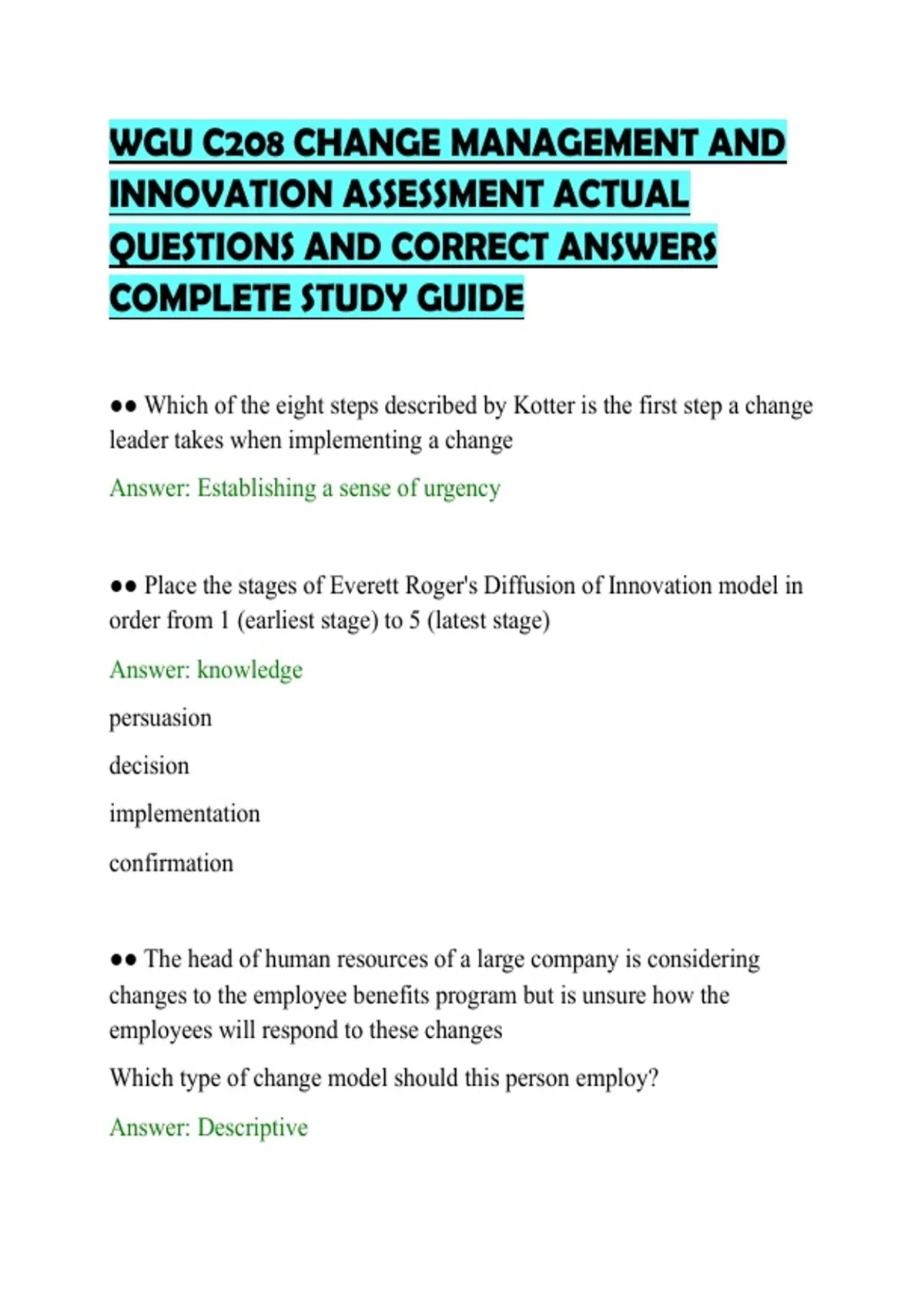 WGU C208 CHANGE MANAGEMENT AND INNOVATION ASSESSMENT ACTUAL QUESTIONS AND CORRECT ANSWERS COMPLETE STUDY GUIDE

●● Which of the eight steps described by Kotter is the first step a change leader takes when implementing a change

Answer: Establishing a sense of urgency

●● Place the stages of Everett Roger's Diffusion of Innovation model in order from 1 (earliest stage) to 5 (latest stage)

Answer: knowledge

persuasion

decision

implementation

confirmation

●● The head of human resources of a large company is considering changes to the employee benefits program but is unsure how the employees will respond to these changes

Which type of change model should this person employ?

Answer: Descriptive